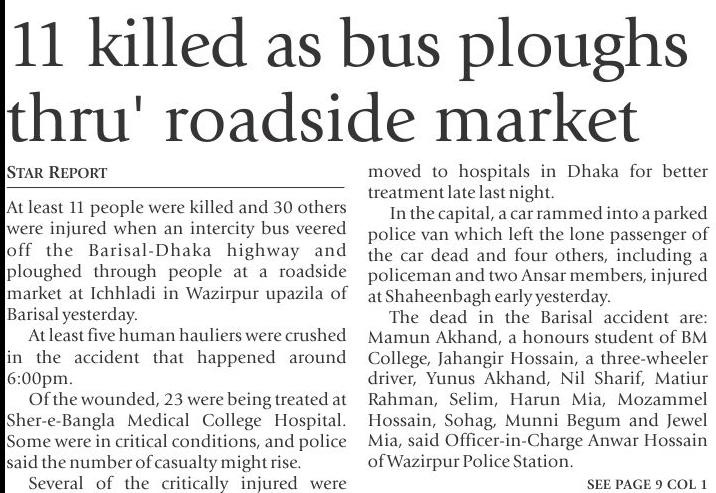 11 killed as bus ploughs thru' roadside market

STAR REPORT

At least 11 people were killed and 30 others were injured when an intercity bus veered off the Barisal-Dhaka highway and ploughed through people at a roadside market at Ichhladi in Wazirpur upazila of Barisal yesterday.

At least five human hauliers were crushed in the accident that happened around 6:00pm.

Of the wounded, 23 were being treated at Sher-e-Bangla Medical College Hospital. Some were in critical conditions, and police said the number of casualty might rise.

Several of the critically injured were moved to hospitals in Dhaka for better treatment late last night.

In the capital, a car rammed into a parked police van which left the lone passenger of the car dead and four others, including a policeman and two Ansar members, injured at Shaheenbagh early yesterday.

The dead in the Barisal accident are: Mamun Akhand, a honours student of BM College, Jahangir Hossain, a three-wheeler driver, Yunus Akhand, Nil Sharif, Matiur Rahman, Selim, Harun Mia, Mozammel Hossain, Sohag, Munni Begum and Jewel Mia, said Officer-in-Charge Anwar Hossain of Wazirpur Police Station.

SEE PAGE 9 COL 1